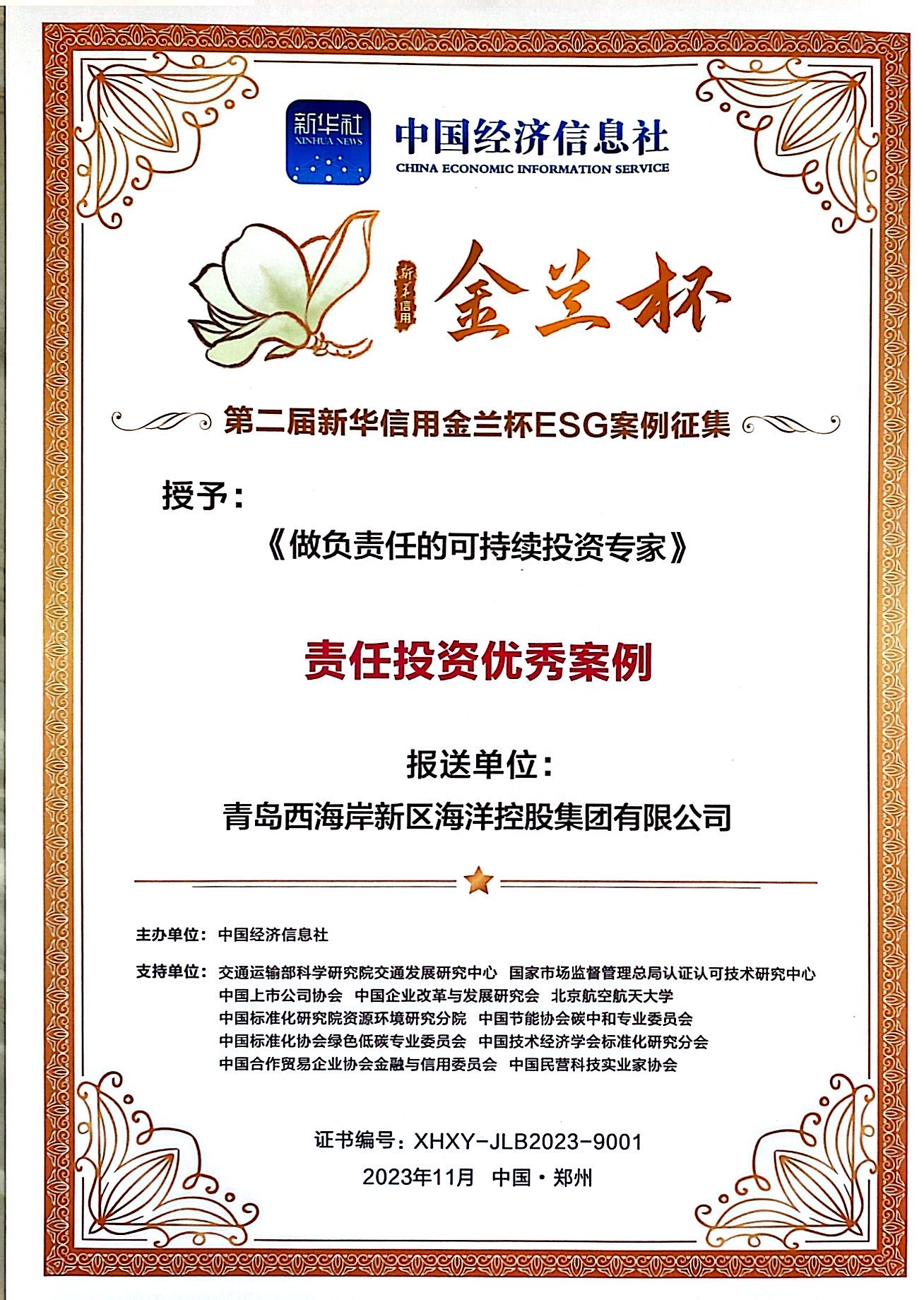 新华社
XINHUA NEWS

中国经济信息社
CHINA ECONOMIC INFORMATION SERVICE

新华信用
金兰杯

第二届新华信用金兰杯ESG案例征集

授予：
《做负责任的可持续投资专家》

责任投资优秀案例

报送单位：
青岛西海岸新区海洋控股集团有限公司

主办单位：中国经济信息社

支持单位：交通运输部科学研究院交通发展研究中心 国家市场监督管理总局认证认可技术研究中心
中国上市公司协会 中国企业改革与发展研究会 北京航空航天大学
中国标准化研究院资源环境研究分院 中国节能协会碳中和专业委员会
中国标准化协会绿色低碳专业委员会 中国技术经济学会标准化研究分会
中国合作贸易企业协会金融与信用委员会 中国民营科技实业家协会

证书编号：XHXY-JLB2023-9001
2023年11月 中国·郑州